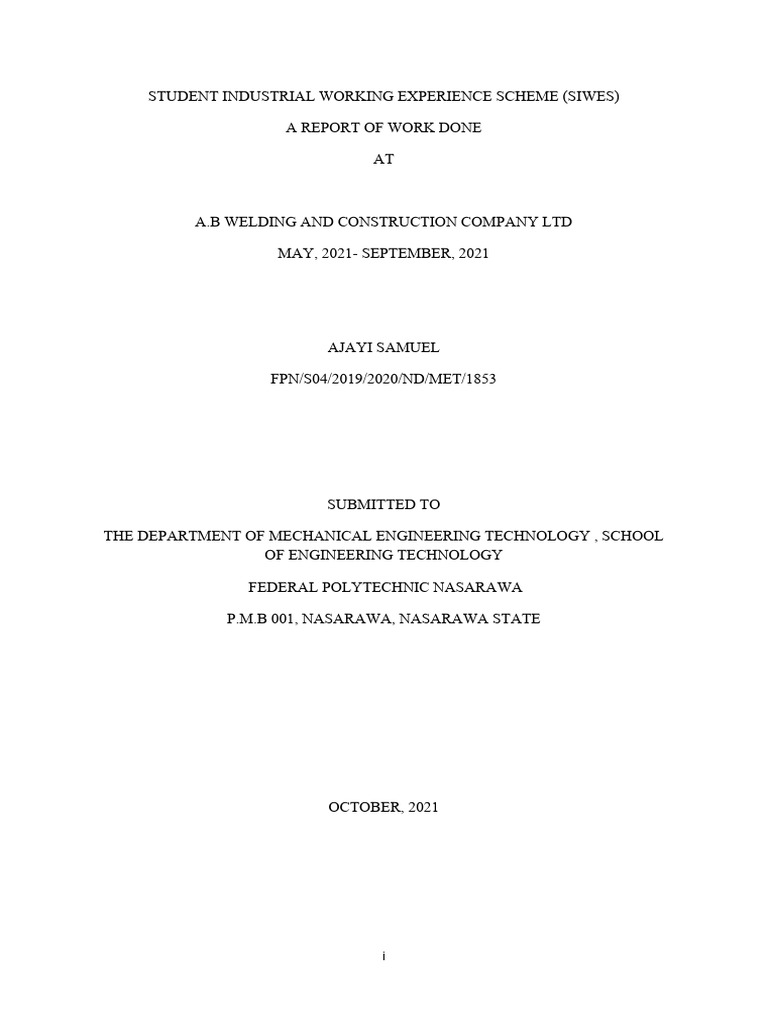 STUDENT INDUSTRIAL WORKING EXPERIENCE SCHEME (SIWES)

A REPORT OF WORK DONE

AT

A.B WELDING AND CONSTRUCTION COMPANY LTD

MAY, 2021- SEPTEMBER, 2021

AJAYI SAMUEL

FPN/S04/2019/2020/ND/MET/1853

SUBMITTED TO

THE DEPARTMENT OF MECHANICAL ENGINEERING TECHNOLOGY , SCHOOL OF ENGINEERING TECHNOLOGY

FEDERAL POLYTECHNIC NASARAWA

P.M.B 001, NASARAWA, NASARAWA STATE

OCTOBER, 2021

i